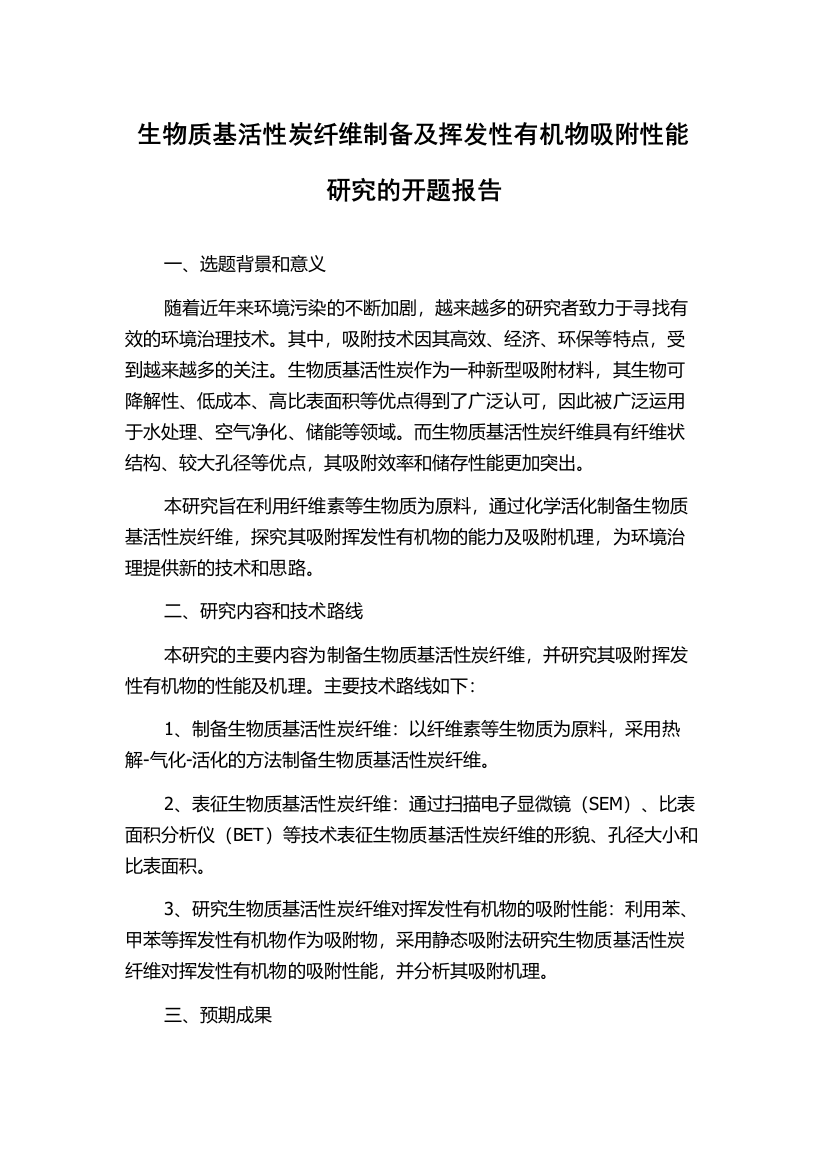 生物质基活性炭纤维制备及挥发性有机物吸附性能研究的开题报告

一、选题背景和意义

随着近年来环境污染的不断加剧，越来越多的研究者致力于寻找有效的环境治理技术。其中，吸附技术因其高效、经济、环保等特点，受到越来越多的关注。生物质基活性炭作为一种新型吸附材料，其生物可降解性、低成本、高比表面积等优点得到了广泛认可，因此被广泛运用于水处理、空气净化、储能等领域。而生物质基活性炭纤维具有纤维状结构、较大孔径等优点，其吸附效率和储存性能更加突出。

本研究旨在利用纤维素等生物质为原料，通过化学活化制备生物质基活性炭纤维，探究其吸附挥发性有机物的能力及吸附机理，为环境治理提供新的技术和思路。

二、研究内容和技术路线

本研究的主要内容为制备生物质基活性炭纤维，并研究其吸附挥发性有机物的性能及机理。主要技术路线如下：

1、制备生物质基活性炭纤维：以纤维素等生物质为原料，采用热解-气化-活化的方法制备生物质基活性炭纤维。

2、表征生物质基活性炭纤维：通过扫描电子显微镜（SEM）、比表面积分析仪（BET）等技术表征生物质基活性炭纤维的形貌、孔径大小和比表面积。

3、研究生物质基活性炭纤维对挥发性有机物的吸附性能：利用苯、甲苯等挥发性有机物作为吸附物，采用静态吸附法研究生物质基活性炭纤维对挥发性有机物的吸附性能，并分析其吸附机理。

三、预期成果